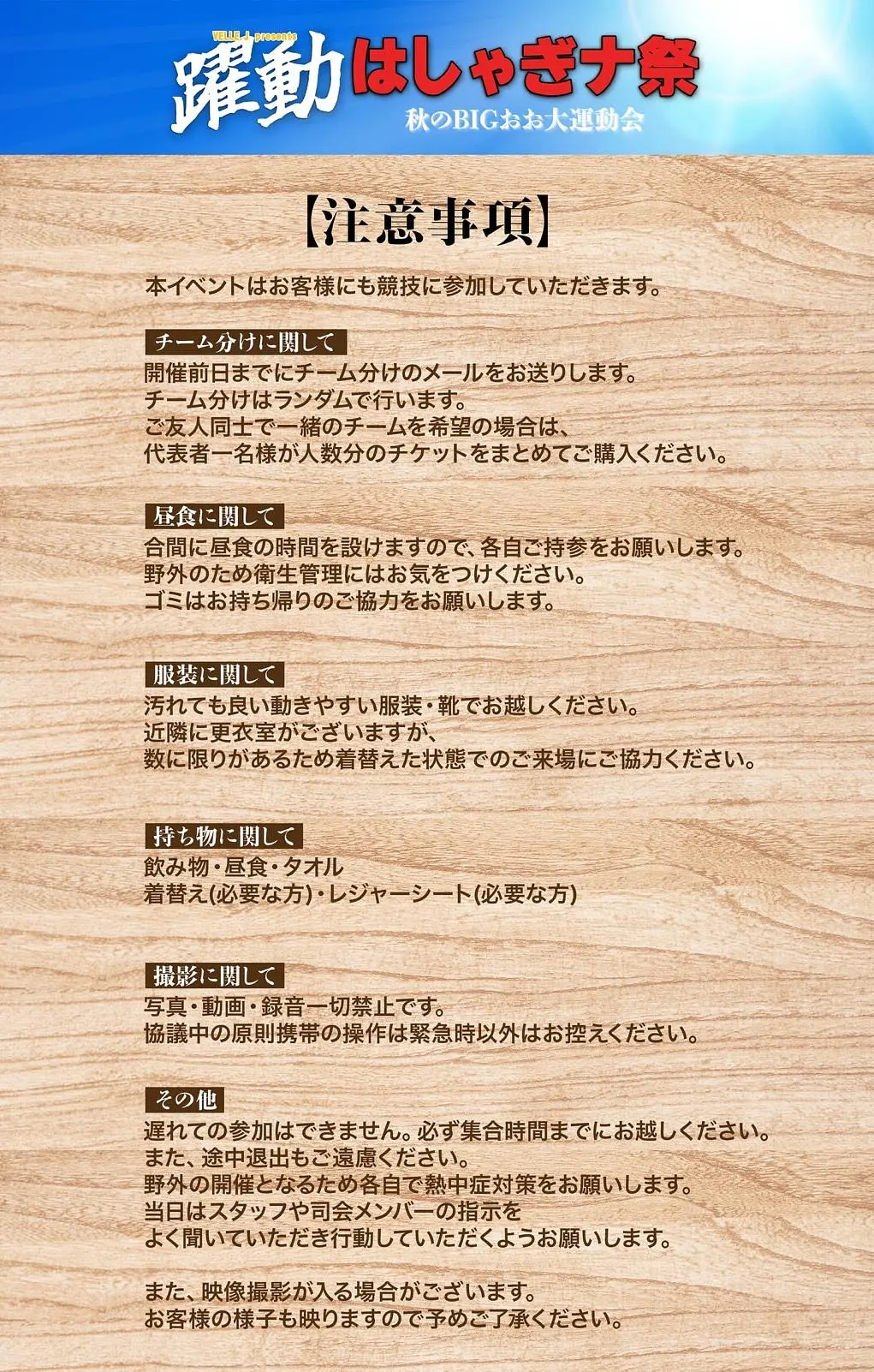 VELLE.J presents
躍動はしゃぎナ祭
秋のBIGおお大運動会

【注意事項】

本イベントはお客様にも競技に参加していただきます。

チーム分けに関して
開催前日までにチーム分けのメールをお送りします。
チーム分けはランダムで行います。
ご友人同士で一緒のチームを希望の場合は、
代表者一名様が人数分のチケットをまとめてご購入ください。

昼食に関して
合間に昼食の時間を設けますので、各自ご持参をお願いします。
野外のため衛生管理にはお気をつけください。
ゴミはお持ち帰りのご協力をお願いします。

服装に関して
汚れても良い動きやすい服装・靴でお越しください。
近隣に更衣室がございますが、
数に限りがあるため着替えた状態でのご来場にご協力ください。

持ち物に関して
飲み物・昼食・タオル
着替え(必要な方)・レジャーシート(必要な方)

撮影に関して
写真・動画・録音一切禁止です。
協議中の原則携帯の操作は緊急時以外はお控えください。

その他
遅れての参加はできません。必ず集合時間までにお越しください。
また、途中退出もご遠慮ください。
野外の開催となるため各自で熱中症対策をお願いします。
当日はスタッフや司会メンバーの指示を
よく聞いていただき行動していただくようお願いします。

また、映像撮影が入る場合がございます。
お客様の様子も映りますので予めご了承ください。